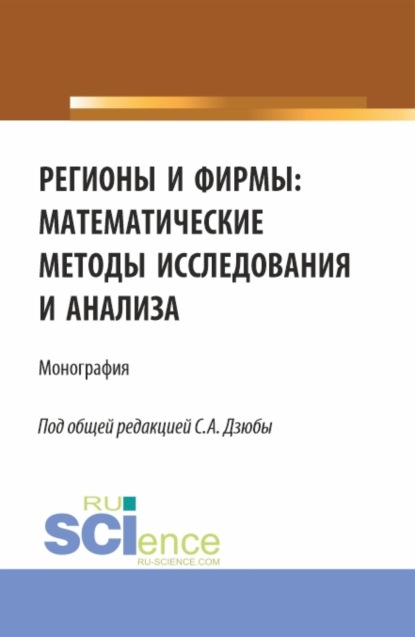 РЕГИОНЫ И ФИРМЫ: МАТЕМАТИЧЕСКИЕ МЕТОДЫ ИССЛЕДОВАНИЯ И АНАЛИЗА

Монография

Под общей редакцией С.А. Дзюбы

RU
SCIence
RU-SCIENCE.COM